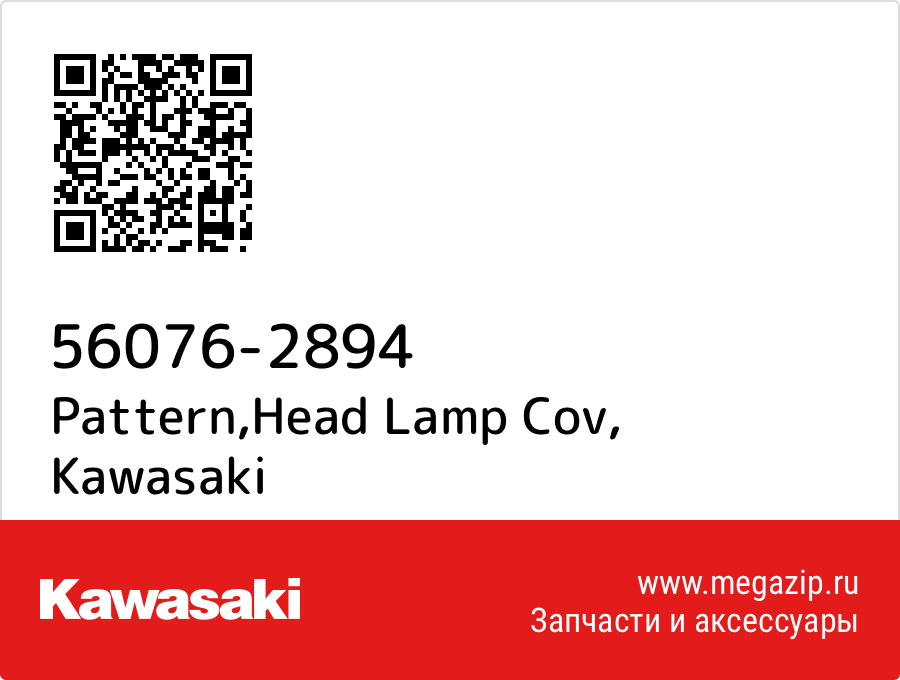 56076-2894
Pattern,Head Lamp Cov, Kawasaki

Kawasaki

www.megazip.ru
Запчасти и аксессуары